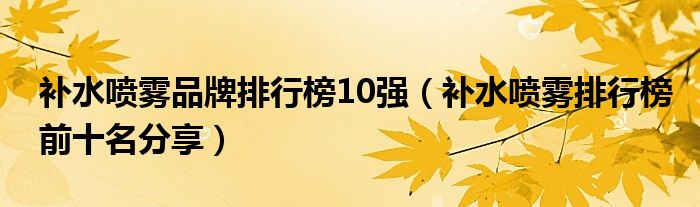 补水喷雾品牌排行榜10强（补水喷雾排行榜前十名分享）